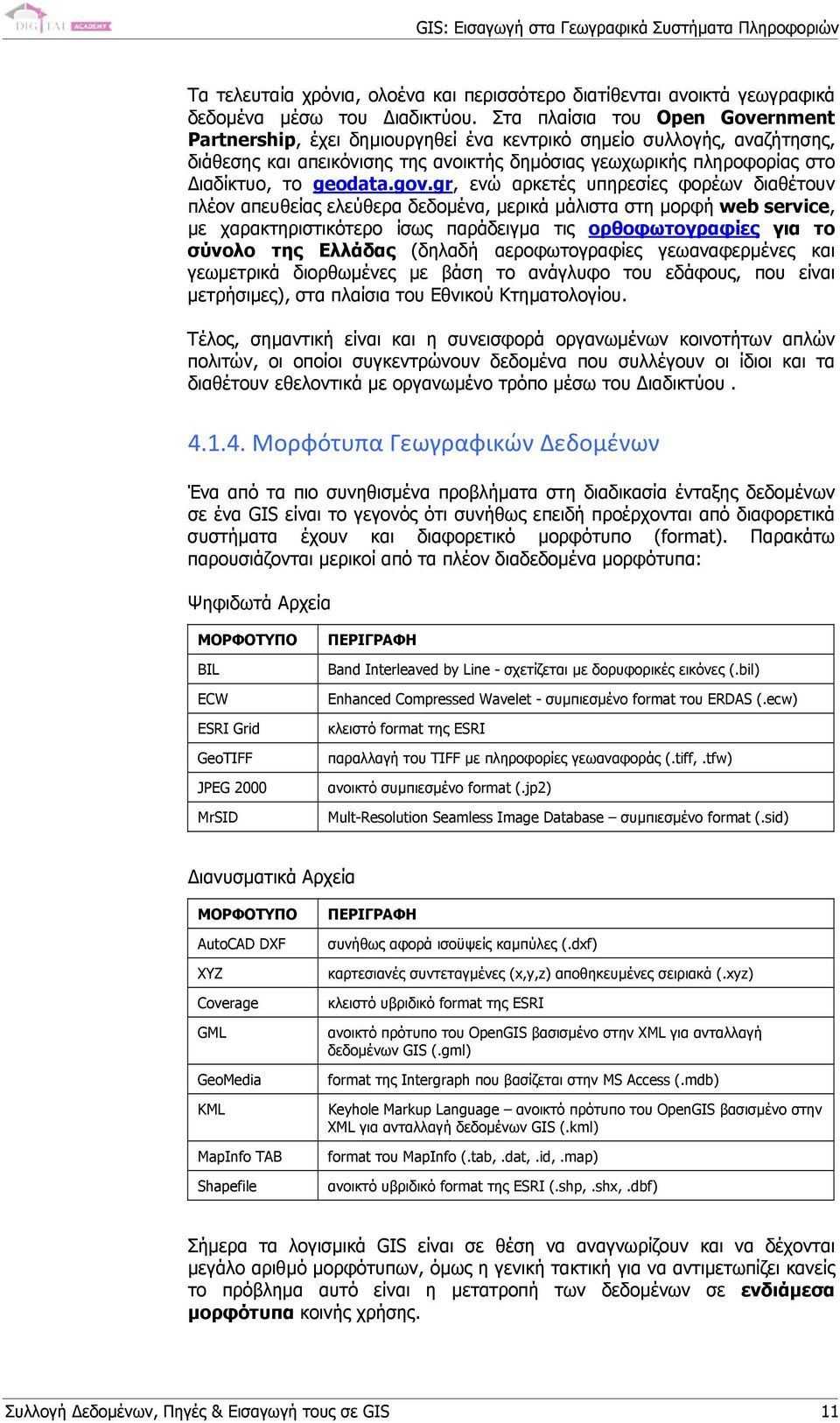 DIGITAL ACADEMY

GIS: Εισαγωγή στα Γεωγραφικά Συστήματα Πληροφοριών

Τα τελευταία χρόνια, ολοένα και περισσότερο διατίθενται ανοικτά γεωγραφικά δεδομένα μέσω του Διαδικτύου. Στα πλαίσια του Open Government Partnership, έχει δημιουργηθεί ένα κεντρικό σημείο συλλογής, αναζήτησης, διάθεσης και απεικόνισης της ανοικτής δημόσιας γεωχωρικής πληροφορίας στο Διαδίκτυο, το geodata.gov.gr, ενώ αρκετές υπηρεσίες φορέων διαθέτουν πλέον απευθείας ελεύθερα δεδομένα, μερικά μάλιστα στη μορφή web service, με χαρακτηριστικότερο ίσως παράδειγμα τις ορθοφωτογραφίες για το σύνολο της Ελλάδας (δηλαδή αεροφωτογραφίες γεωαναφερμένες και γεωμετρικά διορθωμένες με βάση το ανάγλυφο του εδάφους, που είναι μετρήσιμες), στα πλαίσια του Εθνικού Κτηματολογίου.

Τέλος, σημαντική είναι και η συνεισφορά οργανωμένων κοινοτήτων απλών πολιτών, οι οποίοι συγκεντρώνουν δεδομένα που συλλέγουν οι ίδιοι και τα διαθέτουν εθελοντικά με οργανωμένο τρόπο μέσω του Διαδικτύου .

4.1.4. Μορφότυπα Γεωγραφικών Δεδομένων

Ένα από τα πιο συνηθισμένα προβλήματα στη διαδικασία ένταξης δεδομένων σε ένα GIS είναι το γεγονός ότι συνήθως επειδή προέρχονται από διαφορετικά συστήματα έχουν και διαφορετικό μορφότυπο (format). Παρακάτω παρουσιάζονται μερικοί από τα πλέον διαδεδομένα μορφότυπα:

Ψηφιδωτά Αρχεία

| ΜΟΡΦΟΤΥΠΟ | ΠΕΡΙΓΡΑΦΗ |
|---|---|
| BIL | Band Interleaved by Line - σχετίζεται με δορυφορικές εικόνες (.bil) |
| ECW | Enhanced Compressed Wavelet - συμπιεσμένο format του ERDAS (.ecw) |
| ESRI Grid | κλειστό format της ESRI |
| GeoTIFF | παραλλαγή του TIFF με πληροφορίες γεωαναφοράς (.tiff, .tfw) |
| JPEG 2000 | ανοικτό συμπιεσμένο format (.jp2) |
| MrSID | Mult-Resolution Seamless Image Database – συμπιεσμένο format (.sid) |

Διανυσματικά Αρχεία

| ΜΟΡΦΟΤΥΠΟ | ΠΕΡΙΓΡΑΦΗ |
|---|---|
| AutoCAD DXF | συνήθως αφορά ισοϋψείς καμπύλες (.dxf) |
| XYZ | καρτεσιανές συντεταγμένες (x,y,z) αποθηκευμένες σειριακά (.xyz) |
| Coverage | κλειστό υβριδικό format της ESRI |
| GML | ανοικτό πρότυπο του OpenGIS βασισμένο στην XML για ανταλλαγή δεδομένων GIS (.gml) |
| GeoMedia | format της Intergraph που βασίζεται στην MS Access (.mdb) |
| KML | Keyhole Markup Language – ανοικτό πρότυπο του OpenGIS βασισμένο στην XML για ανταλλαγή δεδομένων GIS (.kml) |
| MapInfo TAB | format του MapInfo (.tab, .dat, .id, .map) |
| Shapefile | ανοικτό υβριδικό format της ESRI (.shp, .shx, .dbf) |

Σήμερα τα λογισμικά GIS είναι σε θέση να αναγνωρίζουν και να δέχονται μεγάλο αριθμό μορφότυπων, όμως η γενική τακτική για να αντιμετωπίζει κανείς το πρόβλημα αυτό είναι η μετατροπή των δεδομένων σε ενδιάμεσα μορφότυπα κοινής χρήσης.

Συλλογή Δεδομένων, Πηγές & Εισαγωγή τους σε GIS 11